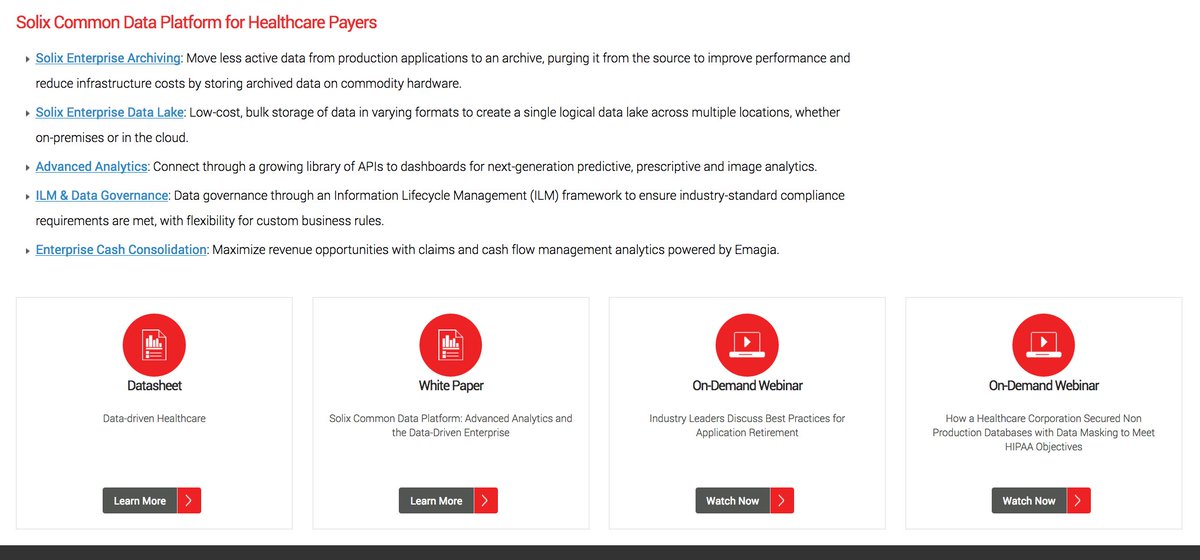 Solix Common Data Platform for Healthcare Payers

Solix Enterprise Archiving: Move less active data from production applications to an archive, purging it from the source to improve performance and reduce infrastructure costs by storing archived data on commodity hardware.

Solix Enterprise Data Lake: Low-cost, bulk storage of data in varying formats to create a single logical data lake across multiple locations, whether on-premises or in the cloud.

Advanced Analytics: Connect through a growing library of APIs to dashboards for next-generation predictive, prescriptive and image analytics.

ILM & Data Governance: Data governance through an Information Lifecycle Management (ILM) framework to ensure industry-standard compliance requirements are met, with flexibility for custom business rules.

Enterprise Cash Consolidation: Maximize revenue opportunities with claims and cash flow management analytics powered by Emagia.

Datasheet

Data-driven Healthcare

Learn More

White Paper

Solix Common Data Platform: Advanced Analytics and the Data-Driven Enterprise

Learn More

On-Demand Webinar

Industry Leaders Discuss Best Practices for Application Retirement

Watch Now

On-Demand Webinar

How a Healthcare Corporation Secured Non Production Databases with Data Masking to Meet HIPAA Objectives

Watch Now